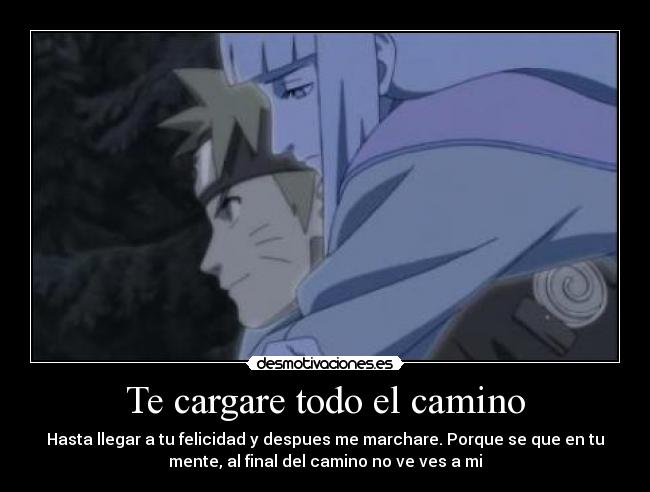 desmotivaciones.es

Te cargare todo el camino

Hasta llegar a tu felicidad y despues me marchare. Porque se que en tu mente, al final del camino no ve ves a mi